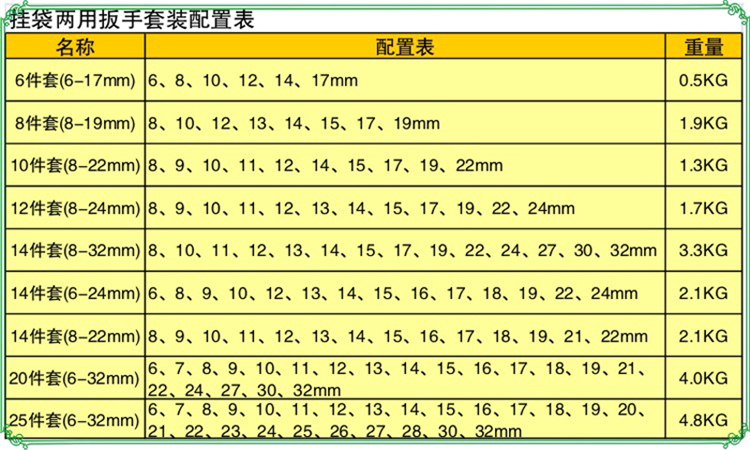 挂袋两用扳手套装配置表

| 名称 | 配置表 | 重量 |
|---|---|---|
| 6件套(6-17mm) | 6、8、10、12、14、17mm | 0.5KG |
| 8件套(8-19mm) | 8、10、12、13、14、15、17、19mm | 1.9KG |
| 10件套(8-22mm) | 8、9、10、11、12、14、15、17、19、22mm | 1.3KG |
| 12件套(8-24mm) | 8、9、10、11、12、13、14、15、17、19、22、24mm | 1.7KG |
| 14件套(8-32mm) | 8、10、11、12、13、14、15、17、19、22、24、27、30、32mm | 3.3KG |
| 14件套(6-24mm) | 6、8、9、10、12、13、14、15、16、17、18、19、22、24mm | 2.1KG |
| 14件套(8-22mm) | 8、9、10、11、12、13、14、15、16、17、18、19、21、22mm | 2.1KG |
| 20件套(6-32mm) | 6、7、8、9、10、11、12、13、14、15、16、17、18、19、21、22、24、27、30、32mm | 4.0KG |
| 25件套(6-32mm) | 6、7、8、9、10、11、12、13、14、15、16、17、18、19、20、21、22、23、24、25、26、27、28、30、32mm | 4.8KG |